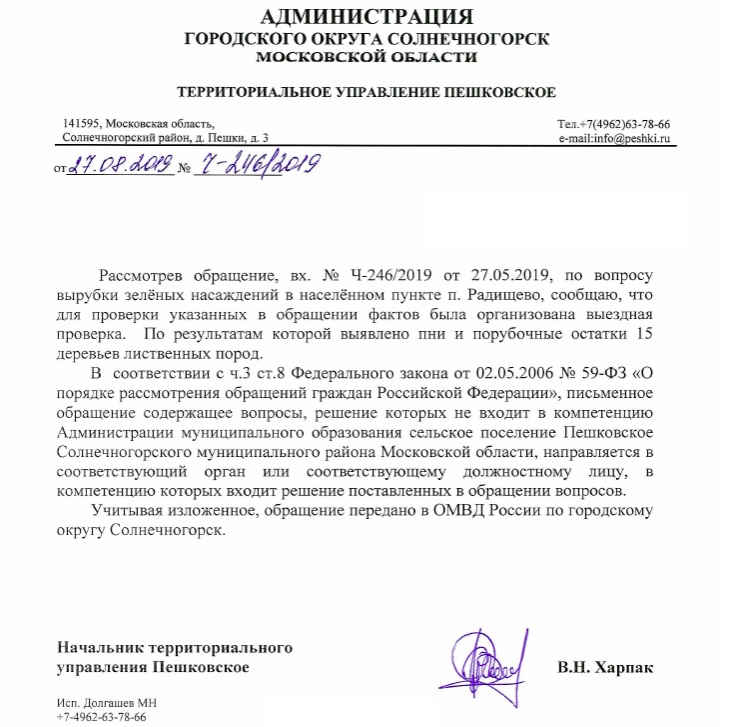 АДМИНИСТРАЦИЯ
ГОРОДСКОГО ОКРУГА СОЛНЕЧНОГОРСК
МОСКОВСКОЙ ОБЛАСТИ

ТЕРРИТОРИАЛЬНОЕ УПРАВЛЕНИЕ ПЕШКОВСКОЕ

141595, Московская область,
Солнечногорский район, д. Пешки, д. 3

Тел.+7(4962)63-78-66
e-mail:info@peshki.ru

от 27.08.2019 № Ч-246/2019

Рассмотрев обращение, вх. № Ч-246/2019 от 27.05.2019, по вопросу вырубки зелёных насаждений в населённом пункте п. Радищево, сообщаю, что для проверки указанных в обращении фактов была организована выездная проверка. По результатам которой выявлено пни и порубочные остатки 15 деревьев лиственных пород.

В соответствии с ч.3 ст.8 Федерального закона от 02.05.2006 № 59-ФЗ «О порядке рассмотрения обращений граждан Российской Федерации», письменное обращение содержащее вопросы, решение которых не входит в компетенцию Администрации муниципального образования сельское поселение Пешковское Солнечногорского муниципального района Московской области, направляется в соответствующий орган или соответствующему должностному лицу, в компетенцию которых входит решение поставленных в обращении вопросов.

Учитывая изложенное, обращение передано в ОМВД России по городскому округу Солнечногорск.

Начальник территориального
управления Пешковское

В.Н. Харпак

Исп. Долгашев МН
+7-4962-63-78-66